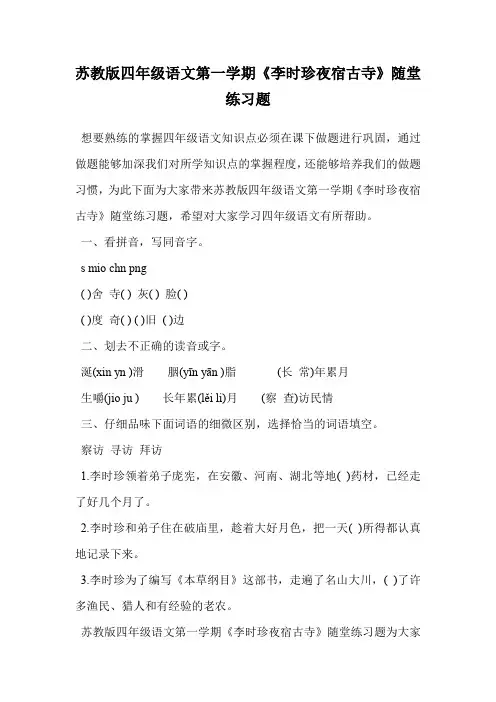 苏教版四年级语文第一学期《李时珍夜宿古寺》随堂练习题

想要熟练的掌握四年级语文知识点必须在课下做题进行巩固，通过做题能够加深我们对所学知识点的掌握程度，还能够培养我们的做题习惯，为此下面为大家带来苏教版四年级语文第一学期《李时珍夜宿古寺》随堂练习题，希望对大家学习四年级语文有所帮助。

一、看拼音，写同音字。

s mio chn png

( )舍 寺( ) 灰( ) 脸( )

( )度 奇( ) ( )旧 ( )边

二、划去不正确的读音或字。

涎(xin yn )滑 胭(yīn yān )脂 (长 常)年累月

生嚼(jio ju ) 长年累(lěi lì)月 (察 查)访民情

三、仔细品味下面词语的细微区别，选择恰当的词语填空。

察访 寻访 拜访

1.李时珍领着弟子庞宪，在安徽、河南、湖北等地( )药材，已经走了好几个月了。

2.李时珍和弟子住在破庙里，趁着大好月色，把一天( )所得都认真地记录下来。

3.李时珍为了编写《本草纲目》这部书，走遍了名山大川，( )了许多渔民、猎人和有经验的老农。

苏教版四年级语文第一学期《李时珍夜宿古寺》随堂练习题为大家